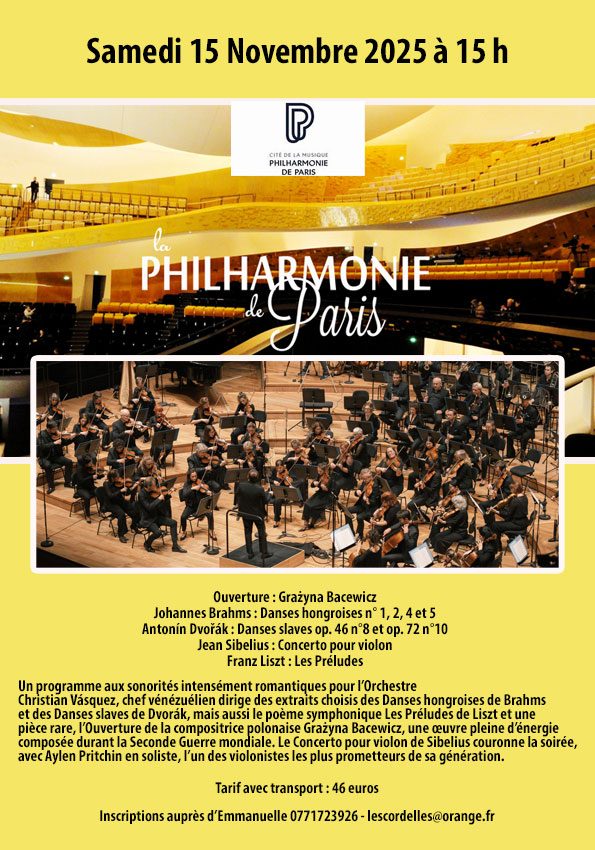 Samedi 15 Novembre 2025 à 15 h

CITÉ DE LA MUSIQUE
PHILHARMONIE
DE PARIS

la PHILHARMONIE de Paris

Ouverture : Grażyna Bacewicz
Johannes Brahms : Danses hongroises n° 1, 2, 4 et 5
Antonín Dvořák : Danses slaves op. 46 n°8 et op. 72 n°10
Jean Sibelius : Concerto pour violon
Franz Liszt : Les Préludes

Un programme aux sonorités intensément romantiques pour l'Orchestre Christian Vásquez, chef vénézuélien dirige des extraits choisis des Danses hongroises de Brahms et des Danses slaves de Dvorák, mais aussi le poème symphonique Les Préludes de Liszt et une pièce rare, l'Ouverture de la compositrice polonaise Grażyna Bacewicz, une œuvre pleine d'énergie composée durant la Seconde Guerre mondiale. Le Concerto pour violon de Sibelius couronne la soirée, avec Aylen Pritchin en soliste, l'un des violonistes les plus prometteurs de sa génération.

Tarif avec transport : 46 euros

Inscriptions auprès d'Emmanuelle 0771723926 - lescordelles@orange.fr